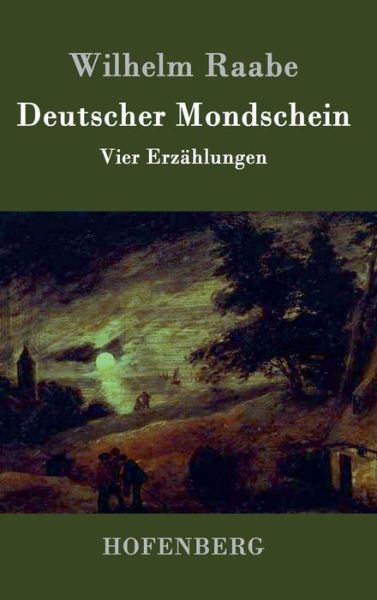 Wilhelm Raabe

Deutscher Mondschein

Vier Erzählungen

HOFENBERG